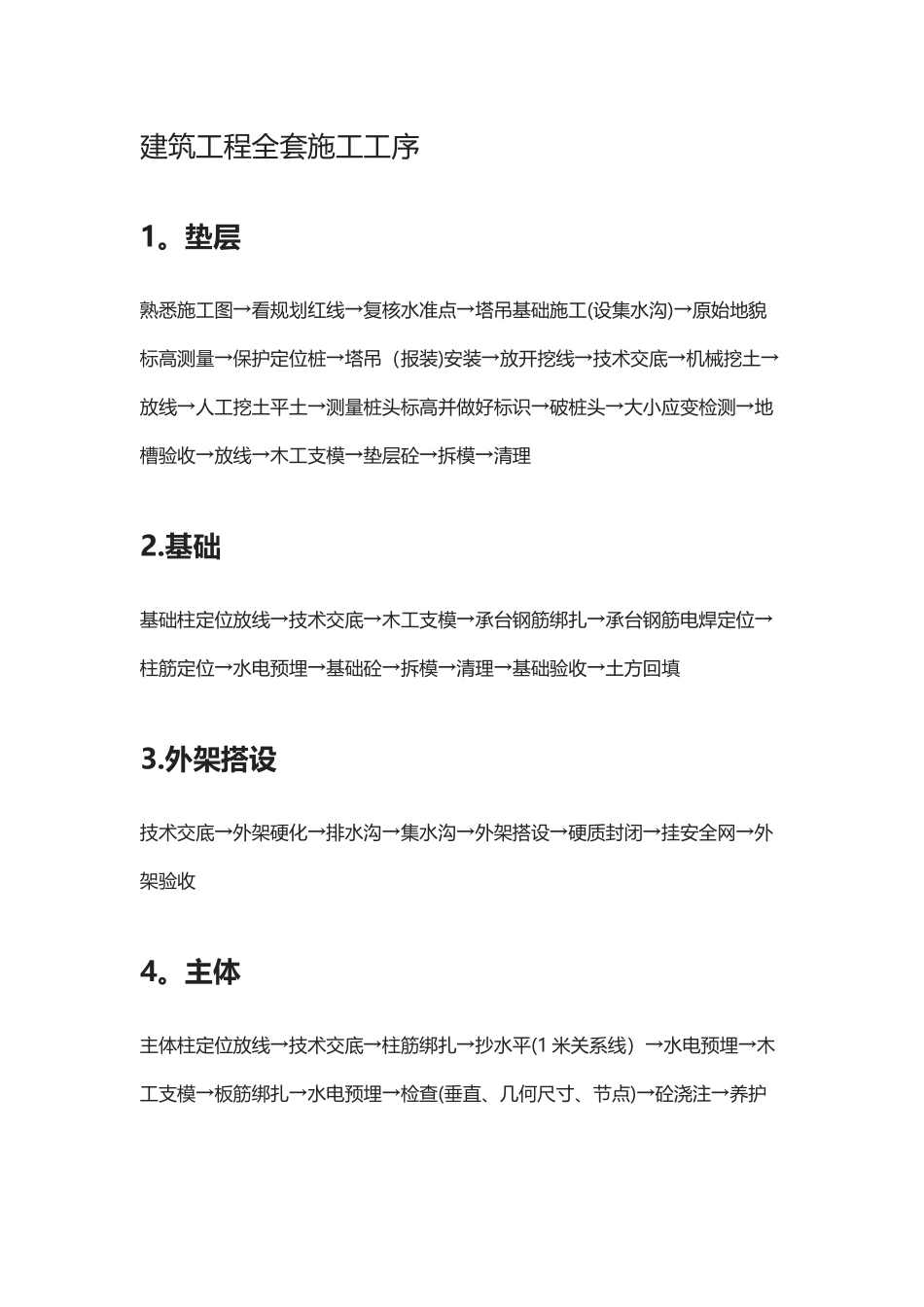 建筑工程全套施工工序

1。垫层

熟悉施工图→看规划红线→复核水准点→塔吊基础施工(设集水沟)→原始地貌标高测量→保护定位桩→塔吊（报装)安装→放开挖线→技术交底→机械挖土→放线→人工挖土平土→测量桩头标高并做好标识→破桩头→大小应变检测→地槽验收→放线→木工支模→垫层砼→拆模→清理

2.基础

基础柱定位放线→技术交底→木工支模→承台钢筋绑扎→承台钢筋电焊定位→柱筋定位→水电预埋→基础砼→拆模→清理→基础验收→土方回填

3.外架搭设

技术交底→外架硬化→排水沟→集水沟→外架搭设→硬质封闭→挂安全网→外架验收

4。主体

主体柱定位放线→技术交底→柱筋绑扎→抄水平(1 米关系线）→水电预埋→木工支模→板筋绑扎→水电预埋→检查(垂直、几何尺寸、节点)→砼浇注→养护